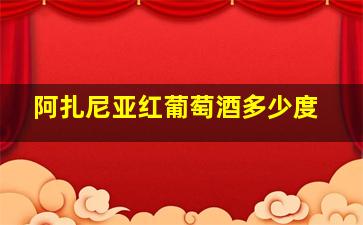 阿扎尼亚红葡萄酒多少度